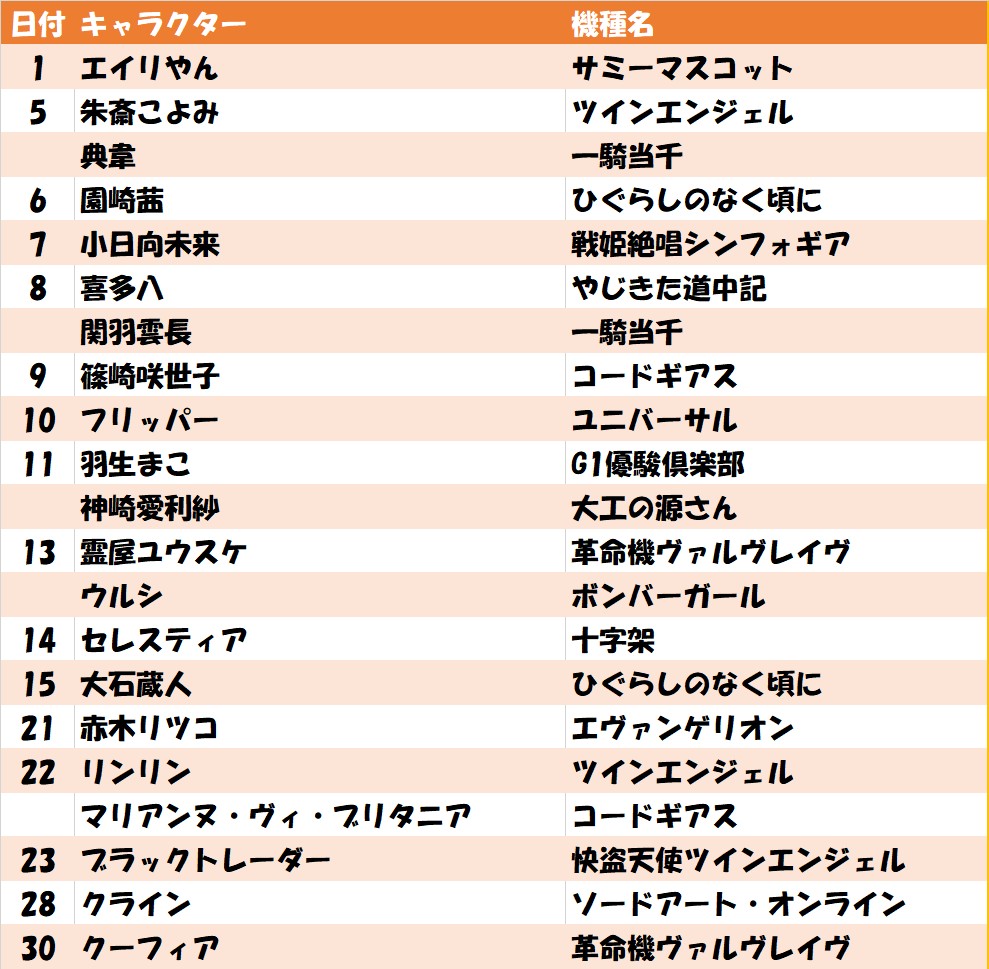 | 日付 | キャラクター | 機種名 |
|---|---|---|
| 1 | エイリやん | サミーマスコット |
| 5 | 朱斎こよみ | ツインエンジェル |
|  | 典韋 | 一騎当千 |
| 6 | 園崎茜 | ひぐらしのなく頃に |
| 7 | 小日向未来 | 戦姫絶唱シンフォギア |
| 8 | 喜多八 | やじきた道中記 |
|  | 関羽雲長 | 一騎当千 |
| 9 | 篠崎咲世子 | コードギアス |
| 10 | フリッパー | ユニバーサル |
| 11 | 羽生まこ | G1優駿倶楽部 |
|  | 神崎愛利紗 | 大工の源さん |
| 13 | 霊屋ユウスケ | 革命機ヴァルヴレイヴ |
|  | ウルシ | ボンバーガール |
| 14 | セレスティア | 十字架 |
| 15 | 大石蔵人 | ひぐらしのなく頃に |
| 21 | 赤木リツコ | エヴァンゲリオン |
| 22 | リンリン | ツインエンジェル |
|  | マリアンヌ・ヴィ・ブリタニア | コードギアス |
| 23 | ブラックトレーダー | 快盗天使ツインエンジェル |
| 28 | クライン | ソードアート・オンライン |
| 30 | クーフィア | 革命機ヴァルヴレイヴ |